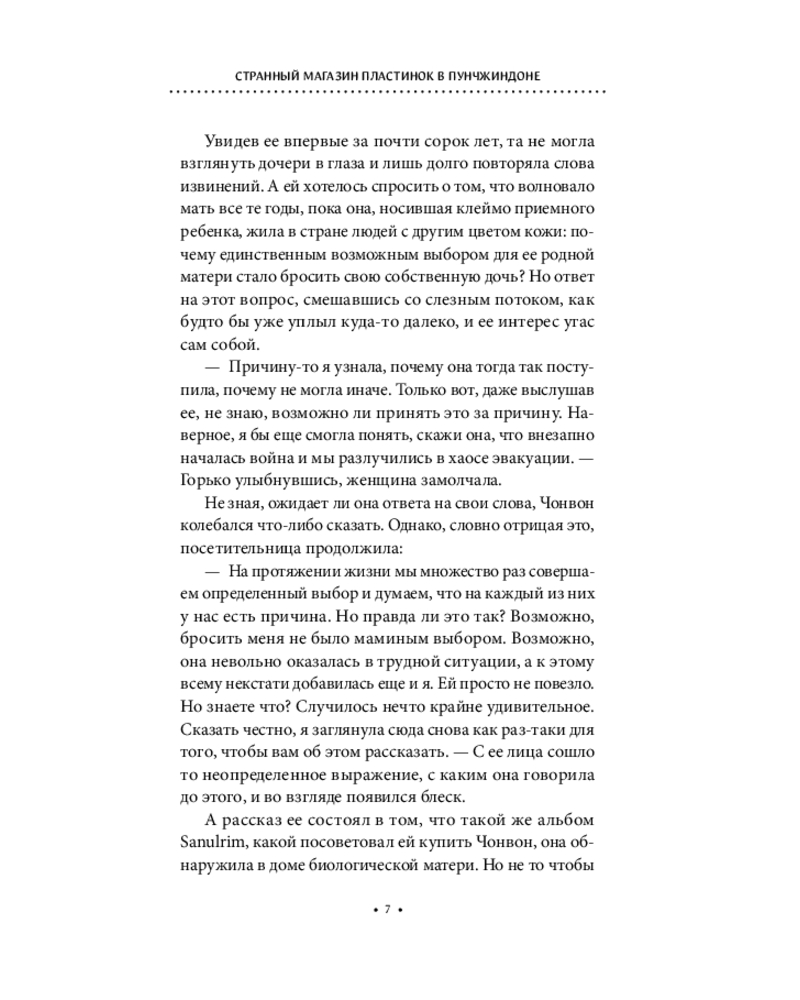 СТРАННЫЙ МАГАЗИН ПЛАСТИНОК В ПУНЧЖИНДОНЕ

Увидев ее впервые за почти сорок лет, та не могла взглянуть дочери в глаза и лишь долго повторяла слова извинений. А ей хотелось спросить о том, что волновало мать все те годы, пока она, носившая клеймо приемного ребенка, жила в стране людей с другим цветом кожи: почему единственным возможным выбором для ее родной матери стало бросить свою собственную дочь? Но ответ на этот вопрос, смешавшись со слезным потоком, как будто бы уже уплыл куда-то далеко, и ее интерес угас сам собой.

— Причину-то я узнала, почему она тогда так поступила, почему не могла иначе. Только вот, даже выслушав ее, не знаю, возможно ли принять это за причину. Наверное, я бы еще смогла понять, скажи она, что внезапно началась война и мы разлучились в хаосе эвакуации. — Горько улыбнувшись, женщина замолчала.

Не зная, ожидает ли она ответа на свои слова, Чонвон колебался что-либо сказать. Однако, словно отрицая это, посетительница продолжила:

— На протяжении жизни мы множество раз совершаем определенный выбор и думаем, что на каждый из них у нас есть причина. Но правда ли это так? Возможно, бросить меня не было маминым выбором. Возможно, она невольно оказалась в трудной ситуации, а к этому всему некстати добавилась еще и я. Ей просто не повезло. Но знаете что? Случилось нечто крайне удивительное. Сказать честно, я заглянула сюда снова как раз-таки для того, чтобы вам об этом рассказать. — С ее лица сошло то неопределенное выражение, с каким она говорила до этого, и во взгляде появился блеск.

А рассказ ее состоял в том, что такой же альбом Sanulrim, какой посоветовал ей купить Чонвон, она обнаружила в доме биологической матери. Но не то чтобы

• 7 •